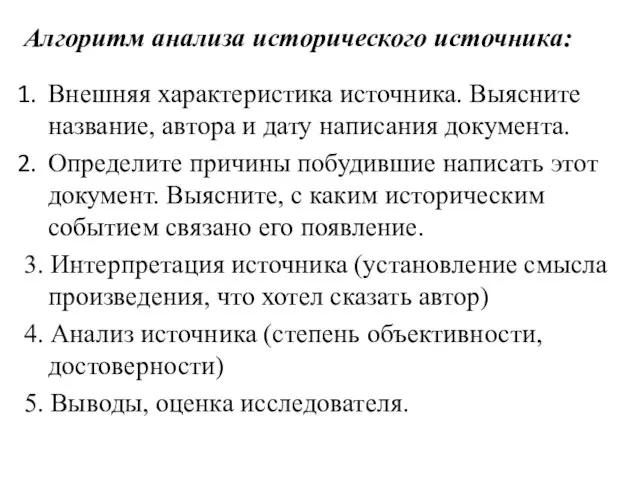 Алгоритм анализа исторического источника:

1. Внешняя характеристика источника. Выясните название, автора и дату написания документа.
2. Определите причины побудившие написать этот документ. Выясните, с каким историческим событием связано его появление.
3. Интерпретация источника (установление смысла произведения, что хотел сказать автор)
4. Анализ источника (степень объективности, достоверности)
5. Выводы, оценка исследователя.